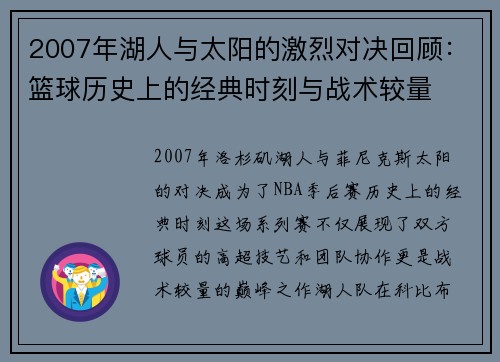 2007年湖人与太阳的激烈对决回顾：篮球历史上的经典时刻与战术较量

2007年洛杉矶湖人与菲尼克斯太阳的对决成为了NBA季后赛历史上的经典时刻这场系列赛不仅展现了双方球员的高超技艺和团队协作更是战术较量的巅峰之作湖人队在科比布